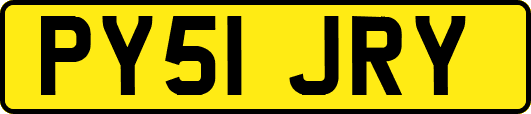 PY51 JRY